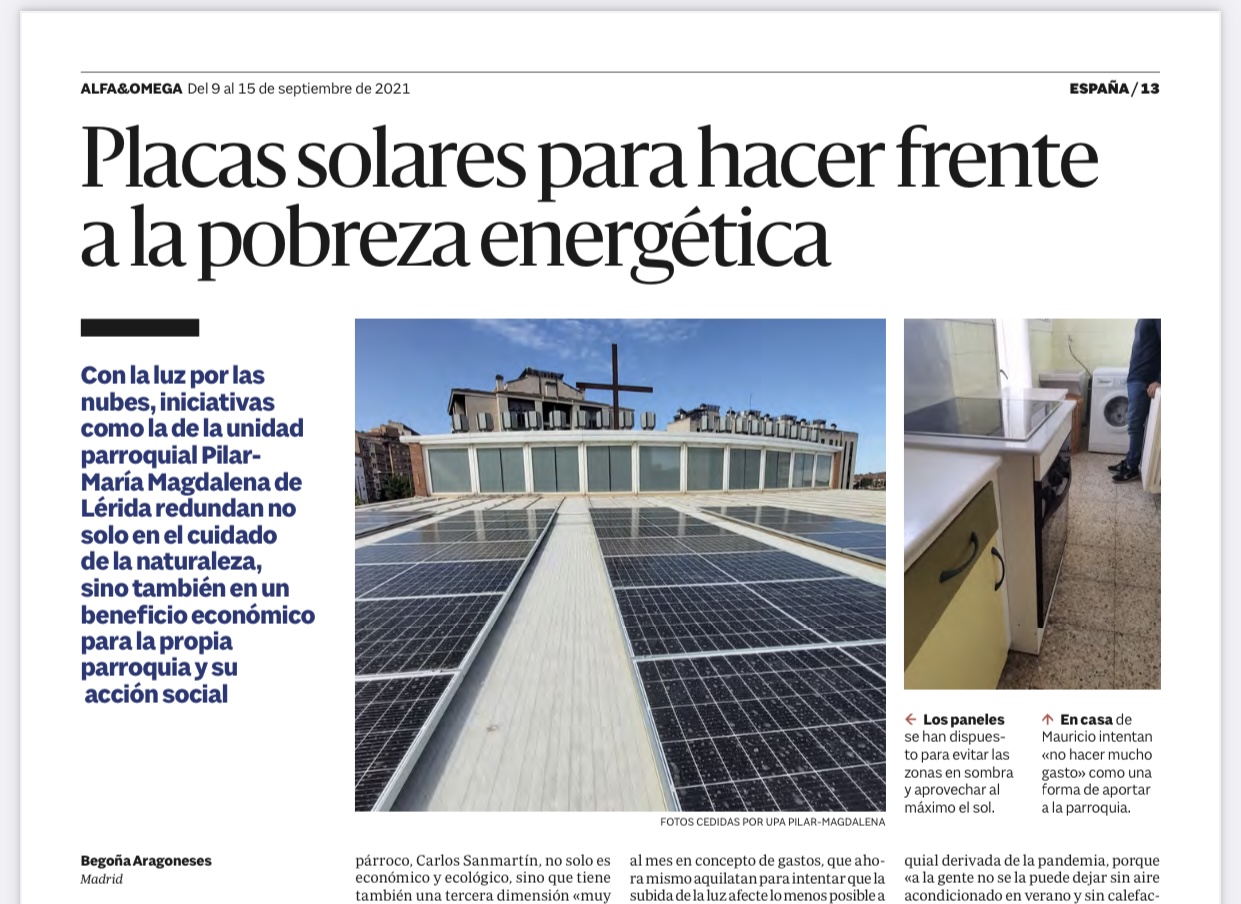 ALFA&OMEGA Del 9 al 15 de septiembre de 2021

ESPAÑA / 13

Placas solares para hacer frente a la pobreza energética

Con la luz por las nubes, iniciativas como la de la unidad parroquial Pilar-María Magdalena de Lérida redundan no solo en el cuidado de la naturaleza, sino también en un beneficio económico para la propia parroquia y su acción social

FOTOS CEDIDAS POR UPA PILAR-MAGDALENA

← Los paneles se han dispuesto para evitar las zonas en sombra y aprovechar al máximo el sol.

↑ En casa de Mauricio intentan «no hacer mucho gasto» como una forma de aportar a la parroquia.

Begoña Aragoneses
Madrid

párroco, Carlos Sanmartín, no solo es económico y ecológico, sino que tiene también una tercera dimensión «muy

al mes en concepto de gastos, que ahora mismo aquilatan para intentar que la subida de la luz afecte lo menos posible a

quial derivada de la pandemia, porque «a la gente no se la puede dejar sin aire acondicionado en verano y sin calefac-